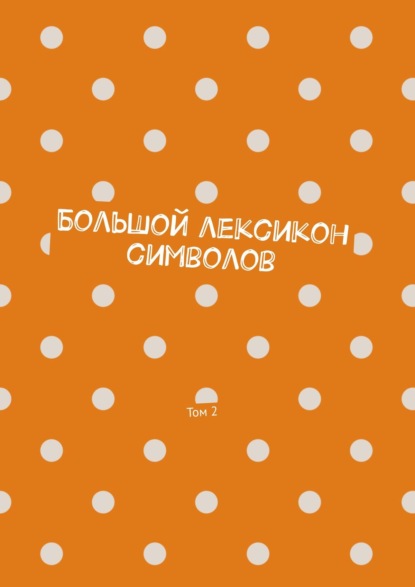 БОЛЬШОЙ ЛЕКСИКОН СИМВОЛОВ

Том 2